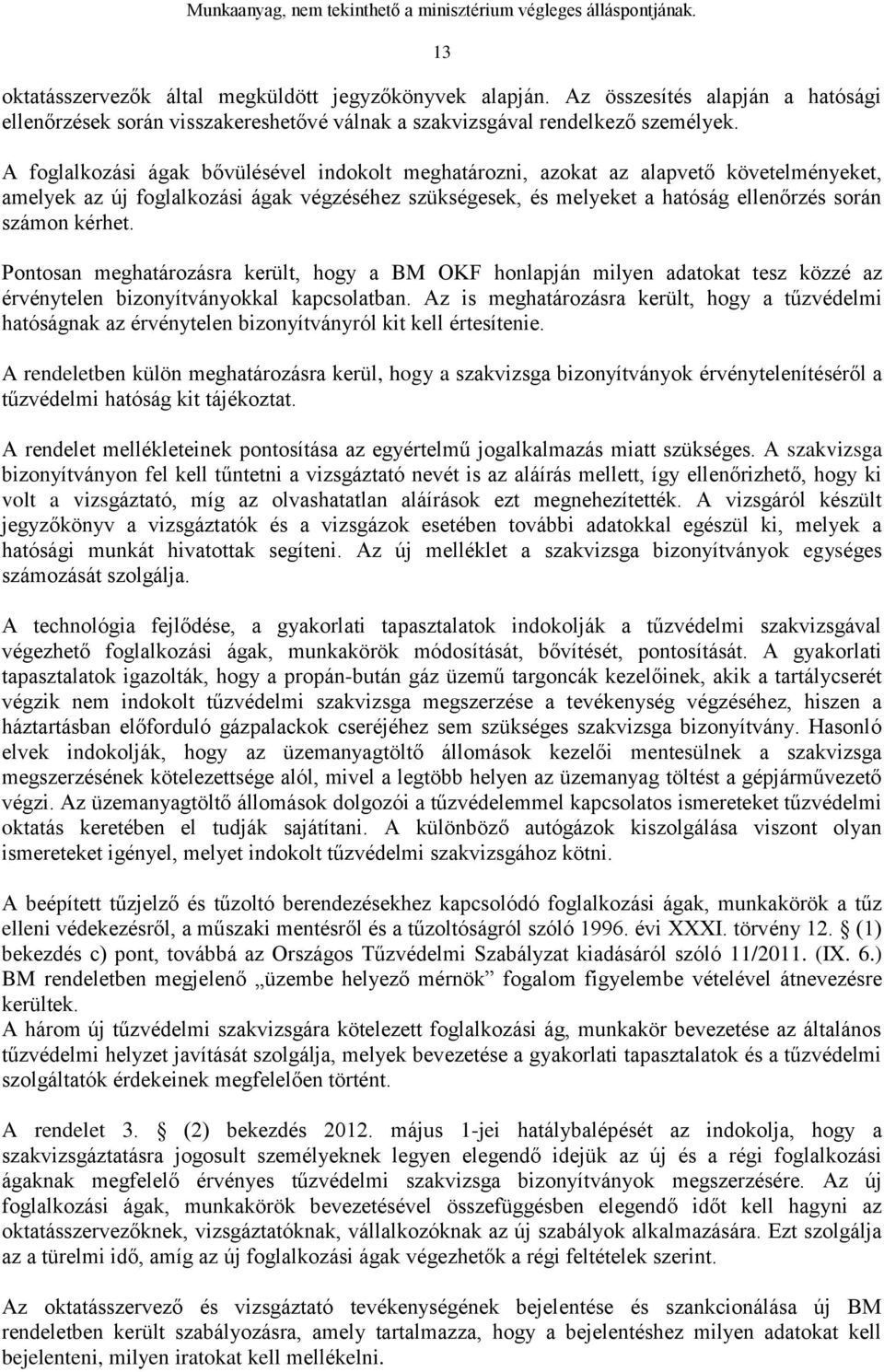 Munkaanyag, nem tekinthető a minisztérium végleges álláspontjának.

13

oktatásszervezők által megküldött jegyzőkönyvek alapján. Az összesítés alapján a hatósági ellenőrzések során visszakereshetővé válnak a szakvizsgával rendelkező személyek.

A foglalkozási ágak bővülésével indokolt meghatározni, azokat az alapvető követelményeket, amelyek az új foglalkozási ágak végzéséhez szükségesek, és melyeket a hatóság ellenőrzés során számon kérhet.

Pontosan meghatározásra került, hogy a BM OKF honlapján milyen adatokat tesz közzé az érvénytelen bizonyítványokkal kapcsolatban. Az is meghatározásra került, hogy a tűzvédelmi hatóságnak az érvénytelen bizonyítványról kit kell értesítenie.

A rendeletben külön meghatározásra kerül, hogy a szakvizsga bizonyítványok érvénytelenítéséről a tűzvédelmi hatóság kit tájékoztat.

A rendelet mellékleteinek pontosítása az egyértelmű jogalkalmazás miatt szükséges. A szakvizsga bizonyítványon fel kell tűntetni a vizsgáztató nevét is az aláírás mellett, így ellenőrizhető, hogy ki volt a vizsgáztató, míg az olvashatatlan aláírások ezt megnehezítették. A vizsgáról készült jegyzőkönyv a vizsgáztatók és a vizsgázok esetében további adatokkal egészül ki, melyek a hatósági munkát hivatottak segíteni. Az új melléklet a szakvizsga bizonyítványok egységes számozását szolgálja.

A technológia fejlődése, a gyakorlati tapasztalatok indokolják a tűzvédelmi szakvizsgával végezhető foglalkozási ágak, munkakörök módosítását, bővítését, pontosítását. A gyakorlati tapasztalatok igazolták, hogy a propán-bután gáz üzemű targoncák kezelőinek, akik a tartálycserét végzik nem indokolt tűzvédelmi szakvizsga megszerzése a tevékenység végzéséhez, hiszen a háztartásban előforduló gázpalackok cseréjéhez sem szükséges szakvizsga bizonyítvány. Hasonló elvek indokolják, hogy az üzemanyagtöltő állomások kezelői mentesülnek a szakvizsga megszerzésének kötelezettsége alól, mivel a legtöbb helyen az üzemanyag töltést a gépjárművezető végzi. Az üzemanyagtöltő állomások dolgozói a tűzvédelemmel kapcsolatos ismereteket tűzvédelmi oktatás keretében el tudják sajátítani. A különböző autógázok kiszolgálása viszont olyan ismereteket igényel, melyet indokolt tűzvédelmi szakvizsgához kötni.

A beépített tűzjelző és tűzoltó berendezésekhez kapcsolódó foglalkozási ágak, munkakörök a tűz elleni védekezésről, a műszaki mentésről és a tűzoltóságról szóló 1996. évi XXXI. törvény 12. § (1) bekezdés c) pont, továbbá az Országos Tűzvédelmi Szabályzat kiadásáról szóló 11/2011. (IX. 6.) BM rendeletben megjelenő „üzembe helyező mérnök” fogalom figyelembe vételével átnevezésre kerültek.
A három új tűzvédelmi szakvizsgára kötelezett foglalkozási ág, munkakör bevezetése az általános tűzvédelmi helyzet javítását szolgálja, melyek bevezetése a gyakorlati tapasztalatok és a tűzvédelmi szolgáltatók érdekeinek megfelelően történt.

A rendelet 3. § (2) bekezdés 2012. május 1-jei hatálybalépését az indokolja, hogy a szakvizsgáztatásra jogosult személyeknek legyen elegendő idejük az új és a régi foglalkozási ágaknak megfelelő érvényes tűzvédelmi szakvizsga bizonyítványok megszerzésére. Az új foglalkozási ágak, munkakörök bevezetésével összefüggésben elegendő időt kell hagyni az oktatásszervezőknek, vizsgáztatóknak, vállalkozóknak az új szabályok alkalmazására. Ezt szolgálja az a türelmi idő, amíg az új foglalkozási ágak végezhetők a régi feltételek szerint.

Az oktatásszervező és vizsgáztató tevékenységének bejelentése és szankcionálása új BM rendeletben került szabályozásra, amely tartalmazza, hogy a bejelentéshez milyen adatokat kell bejelenteni, milyen iratokat kell mellékelni.